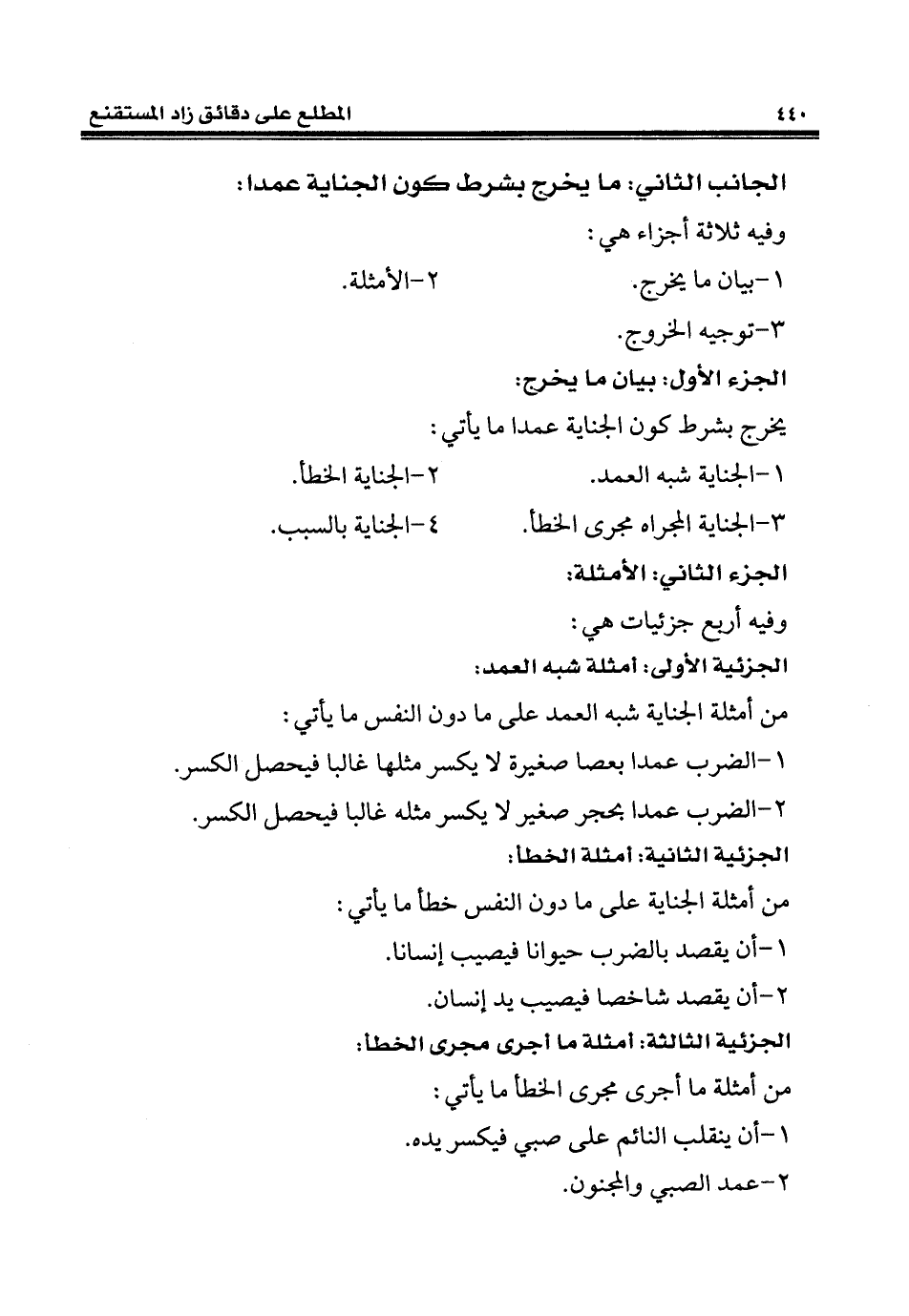 ٤٤٠ المطلع على دقائق زاد المستقنع

الجانب الثاني: ما يخرج بشرط كون الجناية عمدا:

وفيه ثلاثة أجزاء هي:

١-بيان ما يخرج. ٢-الأمثلة.

٣-توجيه الخروج.

الجزء الأول: بيان ما يخرج:

يخرج بشرط كون الجناية عمدا ما يأتي:

١-الجناية شبه العمد. ٢-الجناية الخطأ.

٣-الجناية المجراه مجرى الخطأ. ٤-الجناية بالسبب.

الجزء الثاني: الأمثلة:

وفيه أربع جزئيات هي:

الجزئية الأولى: أمثلة شبه العمد:

من أمثلة الجناية شبه العمد على ما دون النفس ما يأتي:

١-الضرب عمدا بعصا صغيرة لا يكسر مثلها غالبا فيحصل الكسر.

٢-الضرب عمدا بحجر صغير لا يكسر مثله غالبا فيحصل الكسر.

الجزئية الثانية: أمثلة الخطأ:

من أمثلة الجناية على ما دون النفس خطأ ما يأتي:

١-أن يقصد بالضرب حيوانا فيصيب إنسانا.

٢-أن يقصد شاخصا فيصيب يد إنسان.

الجزئية الثالثة: أمثلة ما أجرى مجرى الخطأ:

من أمثلة ما أجرى مجرى الخطأ ما يأتي:

١-أن ينقلب النائم على صبي فيكسر يده.

٢-عمد الصبي والمجنون.